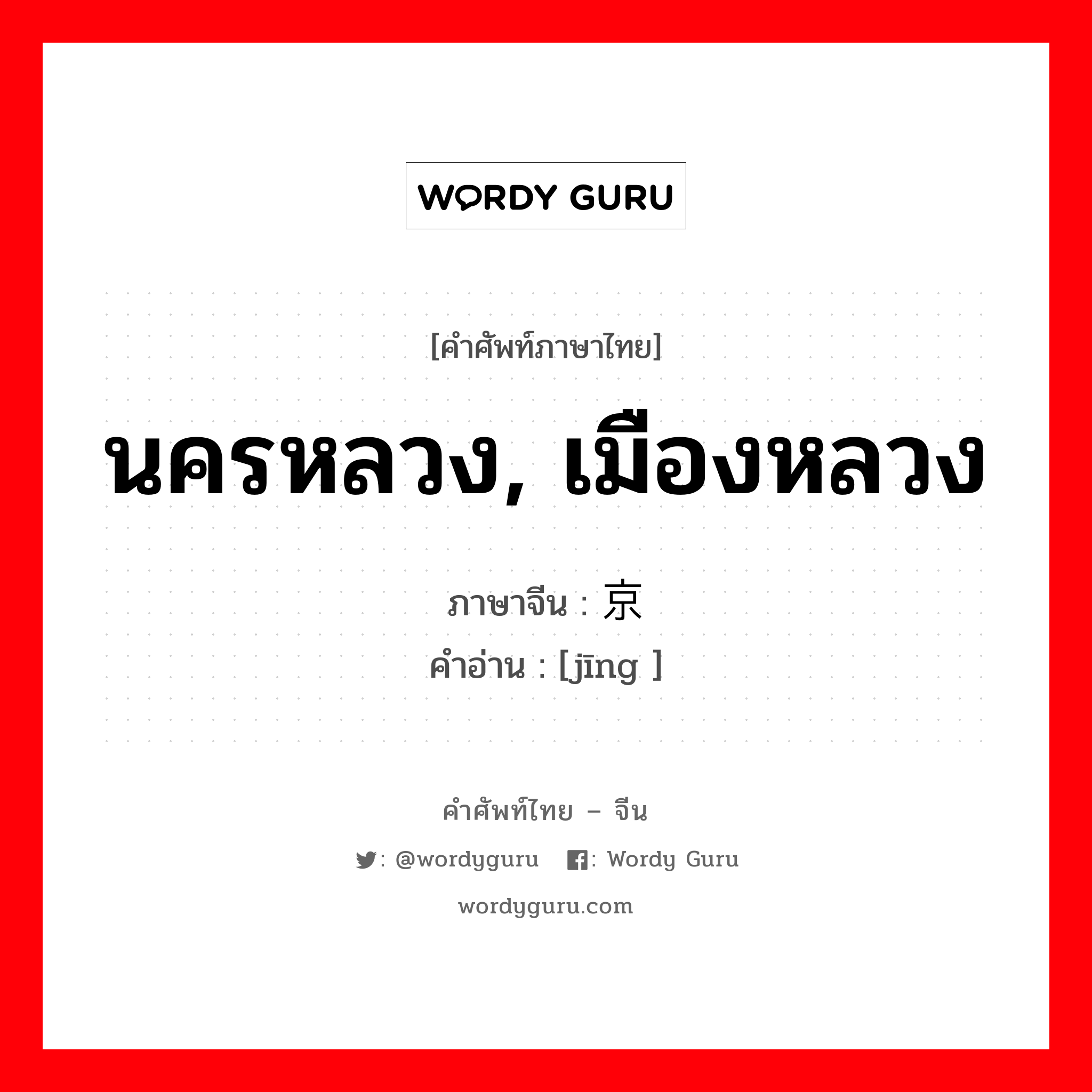 WORDY GURU

[คำศัพท์ภาษาไทย]

นครหลวง, เมืองหลวง

ภาษาจีน : 京
คำอ่าน : [jīng ]

คำศัพท์ไทย – จีน

: @wordyguru : Wordy Guru

wordyguru.com